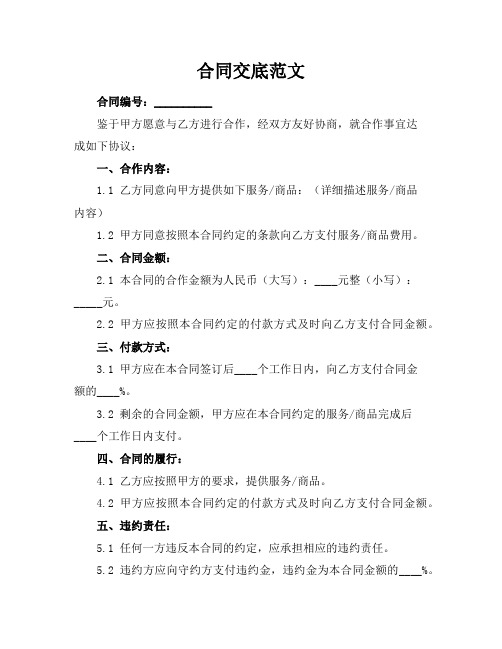 合同交底范文

合同编号：__________

鉴于甲方愿意与乙方进行合作，经双方友好协商，就合作事宜达成如下协议：

一、合作内容：

1.1 乙方同意向甲方提供如下服务/商品：（详细描述服务/商品内容）

1.2 甲方同意按照本合同约定的条款向乙方支付服务/商品费用。

二、合同金额：

2.1 本合同的合作金额为人民币（大写）：____元整（小写）：_____元。

2.2 甲方应按照本合同约定的付款方式及时向乙方支付合同金额。

三、付款方式：

3.1 甲方应在本合同签订后____个工作日内，向乙方支付合同金额的____%。

3.2 剩余的合同金额，甲方应在本合同约定的服务/商品完成后____个工作日内支付。

四、合同的履行：

4.1 乙方应按照甲方的要求，提供服务/商品。

4.2 甲方应按照本合同约定的付款方式及时向乙方支付合同金额。

五、违约责任：

5.1 任何一方违反本合同的约定，应承担相应的违约责任。

5.2 违约方应向守约方支付违约金，违约金为本合同金额的____%。